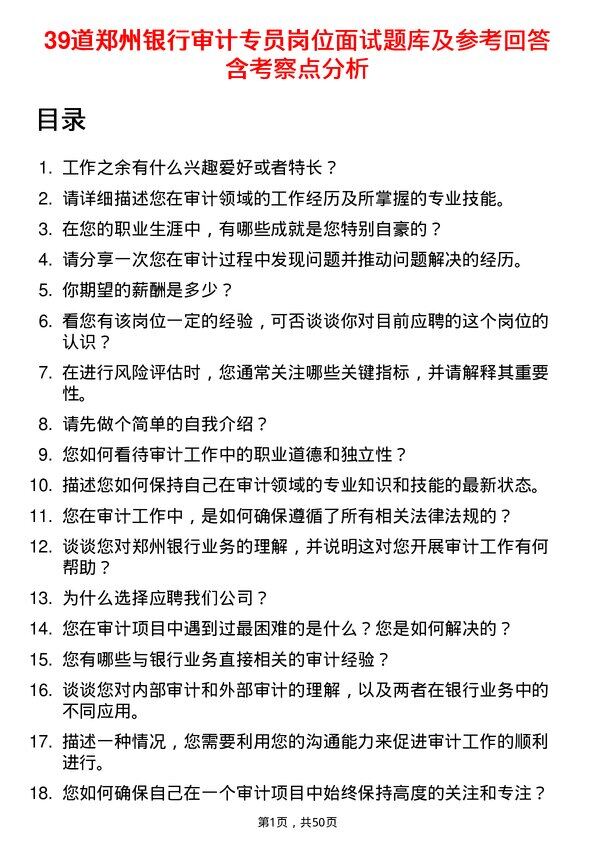 39道郑州银行审计专员岗位面试题库及参考回答含考察点分析

目录

1. 工作之余有什么兴趣爱好或者特长？
2. 请详细描述您在审计领域的工作经历及所掌握的专业技能。
3. 在您的职业生涯中，有哪些成就是您特别自豪的？
4. 请分享一次您在审计过程中发现问题并推动问题解决的经历。
5. 你期望的薪酬是多少？
6. 看您有该岗位一定的经验，可否谈谈你对目前应聘的这个岗位的认识？
7. 在进行风险评估时，您通常关注哪些关键指标，并请解释其重要性。
8. 请先做个简单的自我介绍？
9. 您如何看待审计工作中的职业道德和独立性？
10. 描述您如何保持自己在审计领域的专业知识和技能的最新状态。
11. 您在审计工作中，是如何确保遵循了所有相关法律法规的？
12. 谈谈您对郑州银行业务的理解，并说明这对您开展审计工作有何帮助？
13. 为什么选择应聘我们公司？
14. 您在审计项目中遇到过最困难的是什么？您是如何解决的？
15. 您有哪些与银行业务直接相关的审计经验？
16. 谈谈您对内部审计和外部审计的理解，以及两者在银行业务中的不同应用。
17. 描述一种情况，您需要利用您的沟通能力来促进审计工作的顺利进行。
18. 您如何确保自己在一个审计项目中始终保持高度的关注和专注？

第1页，共50页